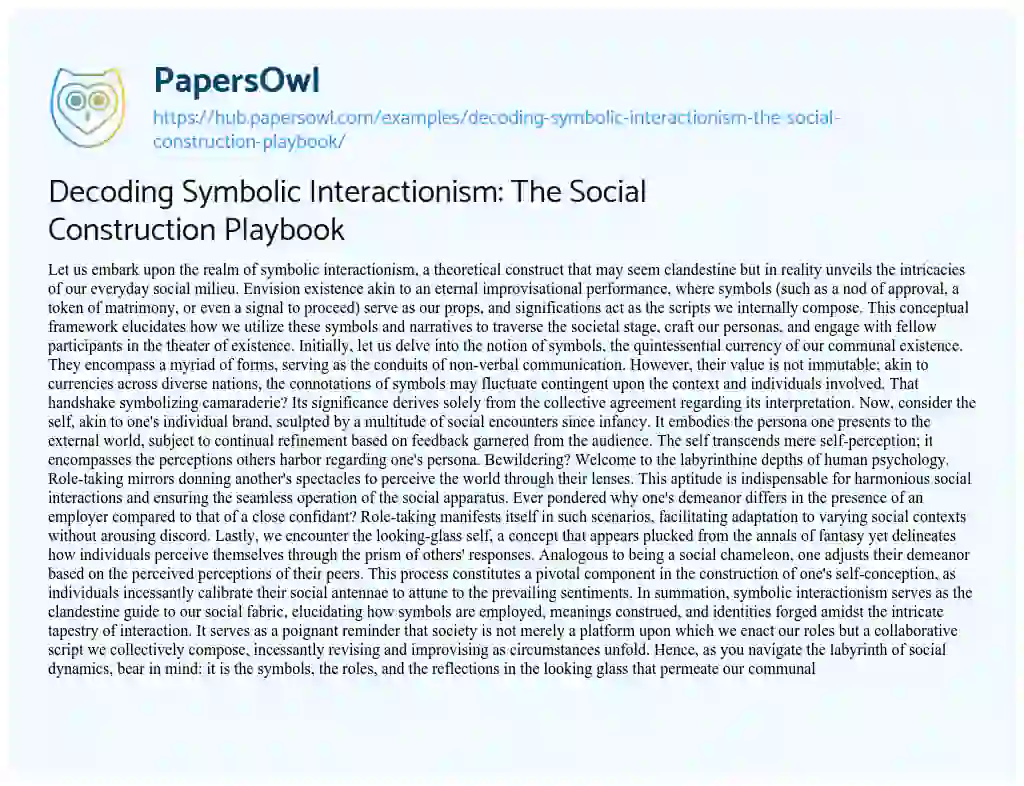 PapersOwl
https://hub.papersowl.com/examples/decoding-symbolic-interactionism-the-social-construction-playbook/

Decoding Symbolic Interactionism: The Social Construction Playbook

Let us embark upon the realm of symbolic interactionism, a theoretical construct that may seem clandestine but in reality unveils the intricacies of our everyday social milieu. Envision existence akin to an eternal improvisational performance, where symbols (such as a nod of approval, a token of matrimony, or even a signal to proceed) serve as our props, and significations act as the scripts we internally compose. This conceptual framework elucidates how we utilize these symbols and narratives to traverse the societal stage, craft our personas, and engage with fellow participants in the theater of existence. Initially, let us delve into the notion of symbols, the quintessential currency of our communal existence. They encompass a myriad of forms, serving as the conduits of non-verbal communication. However, their value is not immutable; akin to currencies across diverse nations, the connotations of symbols may fluctuate contingent upon the context and individuals involved. That handshake symbolizing camaraderie? Its significance derives solely from the collective agreement regarding its interpretation. Now, consider the self, akin to one's individual brand, sculpted by a multitude of social encounters since infancy. It embodies the persona one presents to the external world, subject to continual refinement based on feedback garnered from the audience. The self transcends mere self-perception; it encompasses the perceptions others harbor regarding one's persona. Bewildering? Welcome to the labyrinthine depths of human psychology. Role-taking mirrors donning another's spectacles to perceive the world through their lenses. This aptitude is indispensable for harmonious social interactions and ensuring the seamless operation of the social apparatus. Ever pondered why one's demeanor differs in the presence of an employer compared to that of a close confidant? Role-taking manifests itself in such scenarios, facilitating adaptation to varying social contexts without arousing discord. Lastly, we encounter the looking-glass self, a concept that appears plucked from the annals of fantasy yet delineates how individuals perceive themselves through the prism of others' responses. Analogous to being a social chameleon, one adjusts their demeanor based on the perceived perceptions of their peers. This process constitutes a pivotal component in the construction of one's self-conception, as individuals incessantly calibrate their social antennae to attune to the prevailing sentiments. In summation, symbolic interactionism serves as the clandestine guide to our social fabric, elucidating how symbols are employed, meanings construed, and identities forged amidst the intricate tapestry of interaction. It serves as a poignant reminder that society is not merely a platform upon which we enact our roles but a collaborative script we collectively compose, incessantly revising and improvising as circumstances unfold. Hence, as you navigate the labyrinth of social dynamics, bear in mind: it is the symbols, the roles, and the reflections in the looking glass that permeate our communal